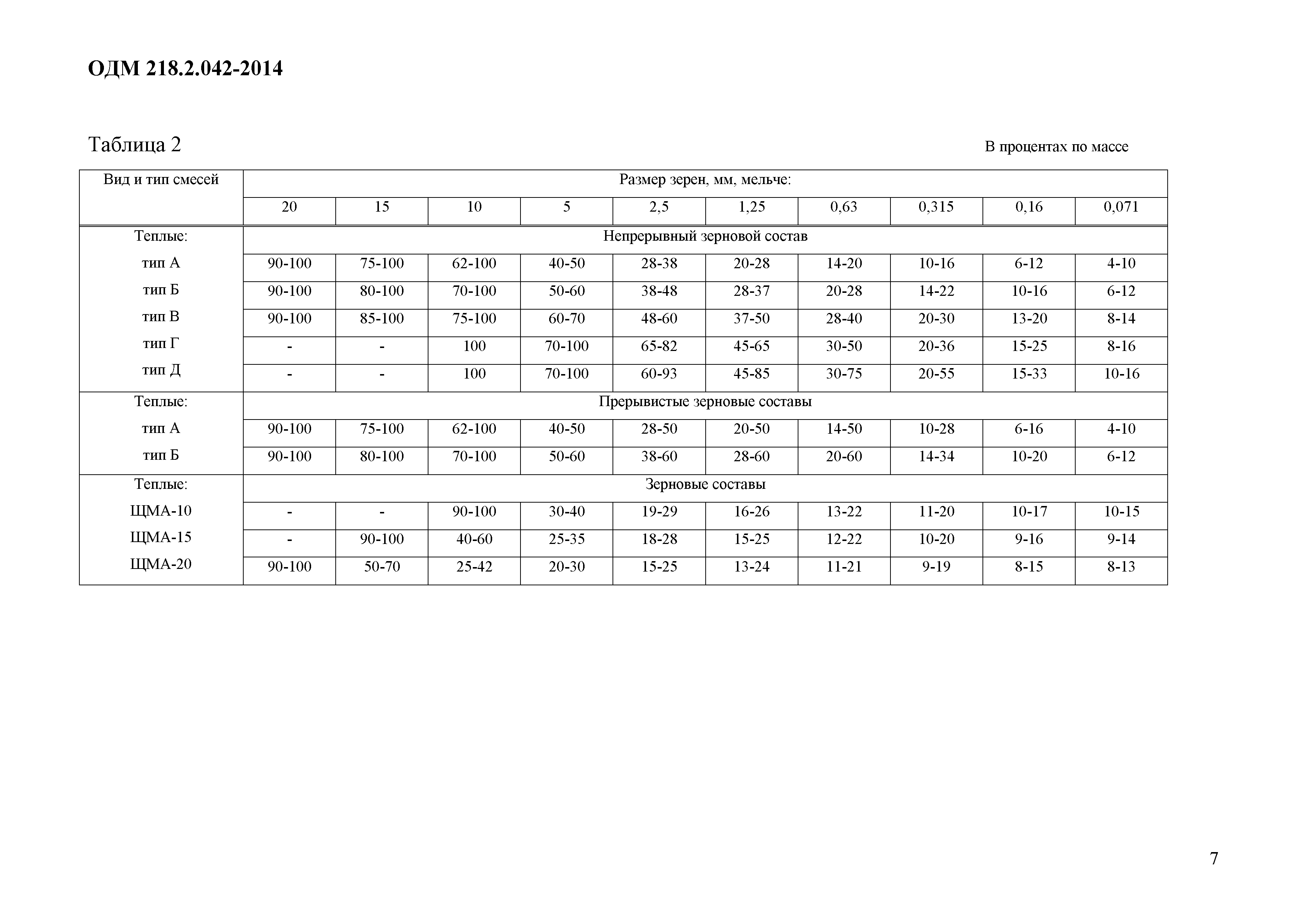 ОДМ 218.2.042-2014

Таблица 2

В процентах по массе

| Вид и тип смесей | Размер зерен, мм, мельче: | | | | | | | | | |
|---|---|---|---|---|---|---|---|---|---|---|
| | 20 | 15 | 10 | 5 | 2,5 | 1,25 | 0,63 | 0,315 | 0,16 | 0,071 |
| Теплые: | Непрерывный зерновой состав | | | | | | | | | |
| тип А | 90-100 | 75-100 | 62-100 | 40-50 | 28-38 | 20-28 | 14-20 | 10-16 | 6-12 | 4-10 |
| тип Б | 90-100 | 80-100 | 70-100 | 50-60 | 38-48 | 28-37 | 20-28 | 14-22 | 10-16 | 6-12 |
| тип В | 90-100 | 85-100 | 75-100 | 60-70 | 48-60 | 37-50 | 28-40 | 20-30 | 13-20 | 8-14 |
| тип Г | - | - | 100 | 70-100 | 65-82 | 45-65 | 30-50 | 20-36 | 15-25 | 8-16 |
| тип Д | - | - | 100 | 70-100 | 60-93 | 45-85 | 30-75 | 20-55 | 15-33 | 10-16 |
| Теплые: | Прерывистые зерновые составы | | | | | | | | | |
| тип А | 90-100 | 75-100 | 62-100 | 40-50 | 28-50 | 20-50 | 14-50 | 10-28 | 6-16 | 4-10 |
| тип Б | 90-100 | 80-100 | 70-100 | 50-60 | 38-60 | 28-60 | 20-60 | 14-34 | 10-20 | 6-12 |
| Теплые: | Зерновые составы | | | | | | | | | |
| ЩМА-10 | - | - | 90-100 | 30-40 | 19-29 | 16-26 | 13-22 | 11-20 | 10-17 | 10-15 |
| ЩМА-15 | - | 90-100 | 40-60 | 25-35 | 18-28 | 15-25 | 12-22 | 10-20 | 9-16 | 9-14 |
| ЩМА-20 | 90-100 | 50-70 | 25-42 | 20-30 | 15-25 | 13-24 | 11-21 | 9-19 | 8-15 | 8-13 |

7